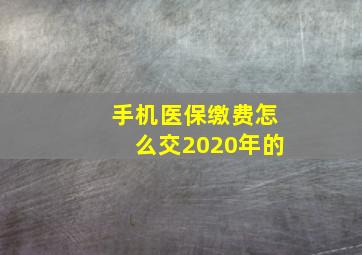 手机医保缴费怎么交2020年的